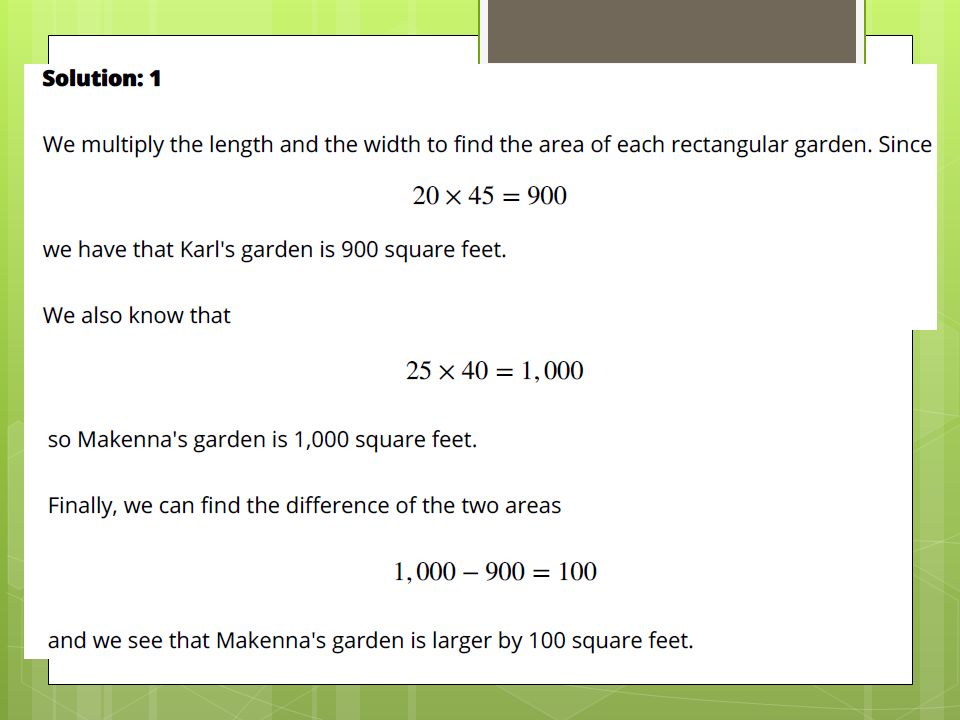 **Solution: 1**

We multiply the length and the width to find the area of each rectangular garden. Since

$20 \times 45 = 900$

we have that Karl's garden is 900 square feet.

We also know that

$25 \times 40 = 1,000$

so Makenna's garden is 1,000 square feet.

Finally, we can find the difference of the two areas

$1,000 - 900 = 100$

and we see that Makenna's garden is larger by 100 square feet.